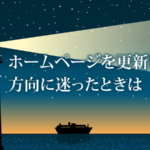 ホームページを更新
方向に迷ったときは